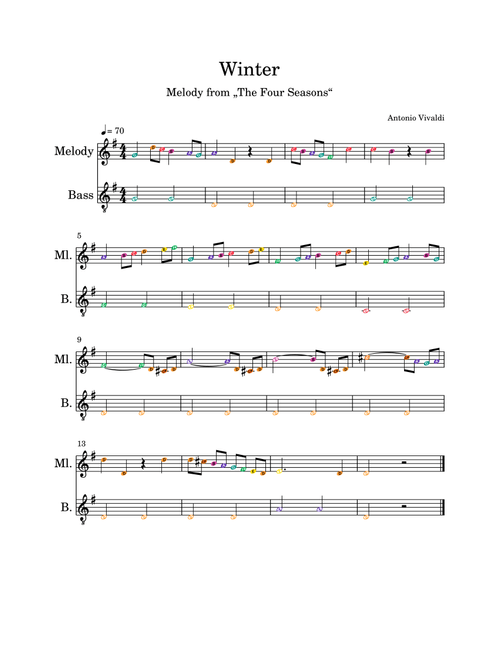 Winter

Melody from „The Four Seasons“

Antonio Vivaldi

♩= 70

Melody

Bass

5

Ml.

B.

9

Ml.

B.

13

Ml.

B.